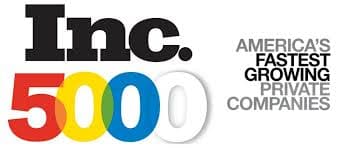 Inc.
5000

AMERICA'S
FASTEST
GROWING
PRIVATE
COMPANIES